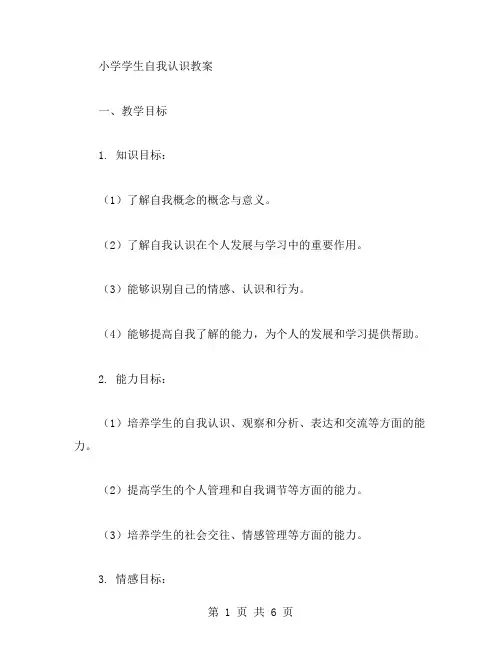 小学学生自我认识教案

一、教学目标

1. 知识目标：

（1）了解自我概念的概念与意义。

（2）了解自我认识在个人发展与学习中的重要作用。

（3）能够识别自己的情感、认识和行为。

（4）能够提高自我了解的能力，为个人的发展和学习提供帮助。

2. 能力目标：

（1）培养学生的自我认识、观察和分析、表达和交流等方面的能力。

（2）提高学生的个人管理和自我调节等方面的能力。

（3）培养学生的社会交往、情感管理等方面的能力。

3. 情感目标：

第 1 页 共 6 页